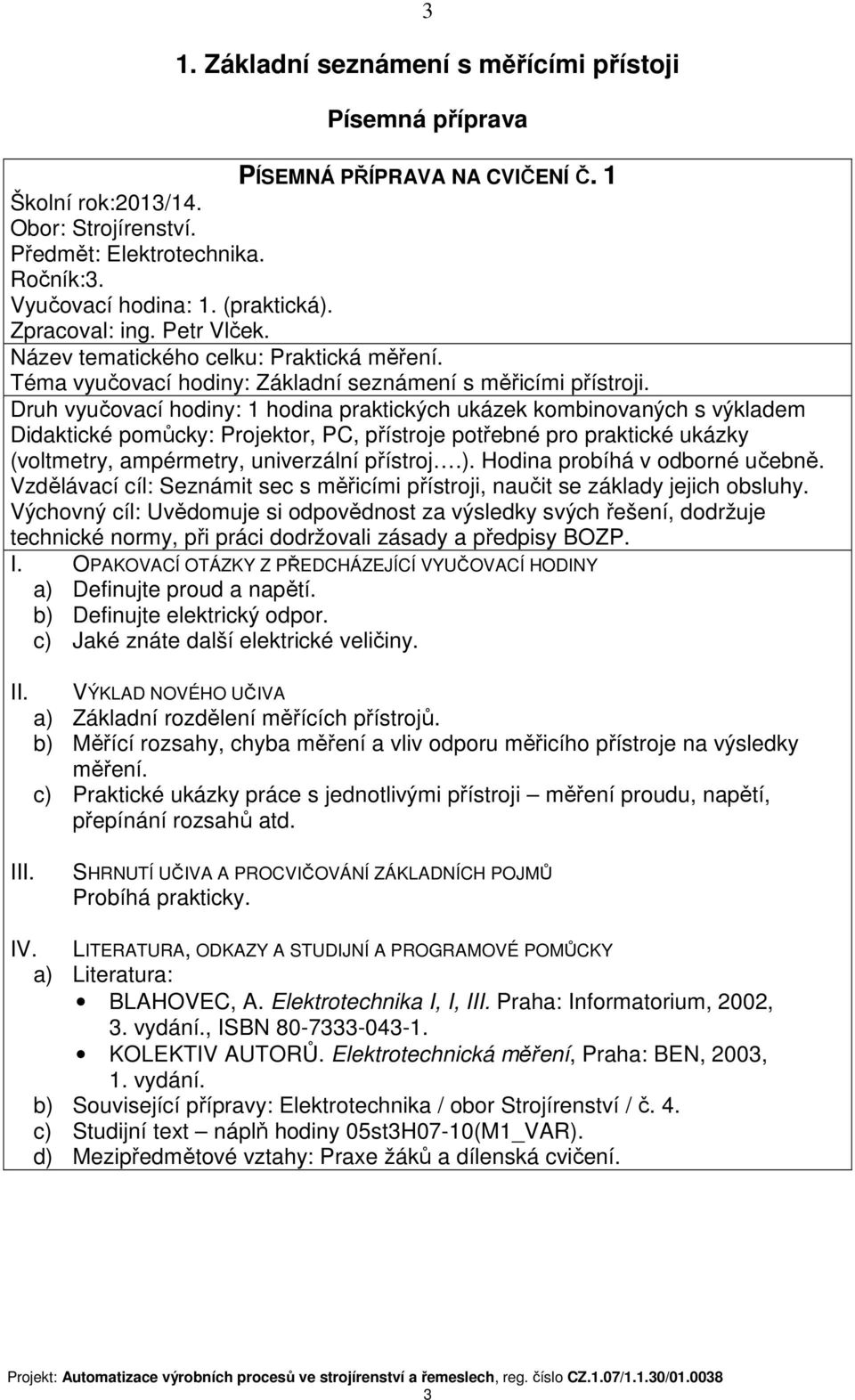 3

1. Základní seznámení s měřícími přístoji

Písemná příprava

PÍSEMNÁ PŘÍPRAVA NA CVIČENÍ Č. 1

Školní rok:2013/14.
Obor: Strojírenství.
Předmět: Elektrotechnika.
Ročník:3.
Vyučovací hodina: 1. (praktická).
Zpracoval: ing. Petr Vlček.
Název tematického celku: Praktická měření.
Téma vyučovací hodiny: Základní seznámení s měřicími přístroji.
Druh vyučovací hodiny: 1 hodina praktických ukázek kombinovaných s výkladem
Didaktické pomůcky: Projektor, PC, přístroje potřebné pro praktické ukázky (voltmetry, ampérmetry, univerzální přístroj.…). Hodina probíhá v odborné učebně.
Vzdělávací cíl: Seznámit sec s měřicími přístroji, naučit se základy jejich obsluhy.
Výchovný cíl: Uvědomuje si odpovědnost za výsledky svých řešení, dodržuje technické normy, při práci dodržovali zásady a předpisy BOZP.

I. OPAKOVACÍ OTÁZKY Z PŘEDCHÁZEJÍCÍ VYUČOVACÍ HODINY
a) Definujte proud a napětí.
b) Definujte elektrický odpor.
c) Jaké znáte další elektrické veličiny.

II. VÝKLAD NOVÉHO UČIVA
a) Základní rozdělení měřících přístrojů.
b) Měřící rozsahy, chyba měření a vliv odporu měřicího přístroje na výsledky měření.
c) Praktické ukázky práce s jednotlivými přístroji – měření proudu, napětí, přepínání rozsahů atd.

III. SHRNUTÍ UČIVA A PROCVIČOVÁNÍ ZÁKLADNÍCH POJMŮ
Probíhá prakticky.

IV. LITERATURA, ODKAZY A STUDIJNÍ A PROGRAMOVÉ POMŮCKY
a) Literatura:
• BLAHOVEC, A. Elektrotechnika I, I, III. Praha: Informatorium, 2002, 3. vydání., ISBN 80-7333-043-1.
• KOLEKTIV AUTORŮ. Elektrotechnická měření, Praha: BEN, 2003, 1. vydání.
b) Související přípravy: Elektrotechnika / obor Strojírenství / č. 4.
c) Studijní text – náplň hodiny 05st3H07-10(M1_VAR).
d) Mezipředmětové vztahy: Praxe žáků a dílenská cvičení.

Projekt: Automatizace výrobních procesů ve strojírenství a řemeslech, reg. číslo CZ.1.07/1.1.30/01.0038
3